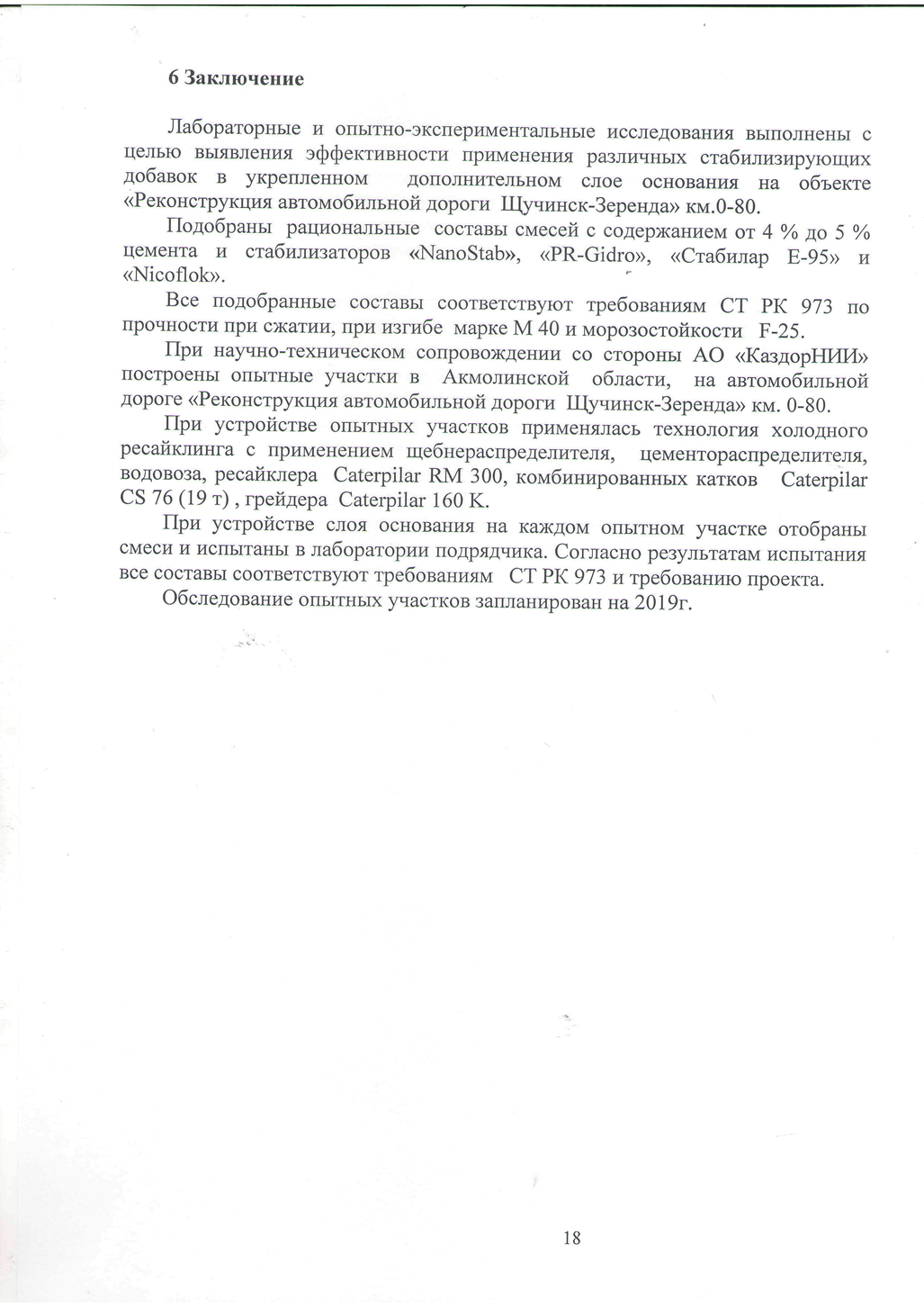 6 Заключение

Лабораторные и опытно-экспериментальные исследования выполнены с целью выявления эффективности применения различных стабилизирующих добавок в укрепленном дополнительном слое основания на объекте «Реконструкция автомобильной дороги Щучинск-Зеренда» км.0-80.

Подобраны рациональные составы смесей с содержанием от 4 % до 5 % цемента и стабилизаторов «NanoStab», «PR-Gidro», «Стабилар Е-95» и «Nicoflok».

Все подобранные составы соответствуют требованиям СТ РК 973 по прочности при сжатии, при изгибе марке М 40 и морозостойкости F-25.

При научно-техническом сопровождении со стороны АО «КаздорНИИ» построены опытные участки в Акмолинской области, на автомобильной дороге «Реконструкция автомобильной дороги Щучинск-Зеренда» км. 0-80.

При устройстве опытных участков применялась технология холодного ресайклинга с применением щебнераспределителя, цементораспределителя, водовоза, ресайклера Caterpilar RM 300, комбинированных катков Caterpilar CS 76 (19 т) , грейдера Caterpilar 160 K.

При устройстве слоя основания на каждом опытном участке отобраны смеси и испытаны в лаборатории подрядчика. Согласно результатам испытания все составы соответствуют требованиям СТ РК 973 и требованию проекта.

Обследование опытных участков запланирован на 2019г.

18